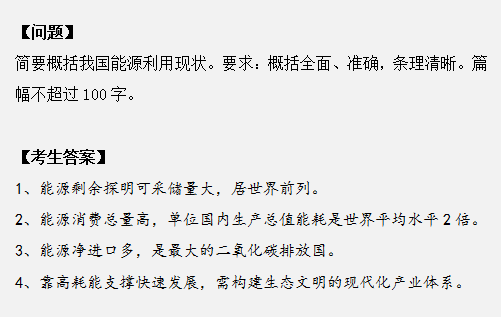 【问题】

简要概括我国能源利用现状。要求：概括全面、准确，条理清晰。篇幅不超过 100 字。

【考生答案】

1、能源剩余探明可采储量大，居世界前列。

2、能源消费总量高，单位国内生产总值能耗是世界平均水平 2 倍。

3、能源净进口多，是最大的二氧化碳排放国。

4、靠高耗能支撑快速发展，需构建生态文明的现代化产业体系。